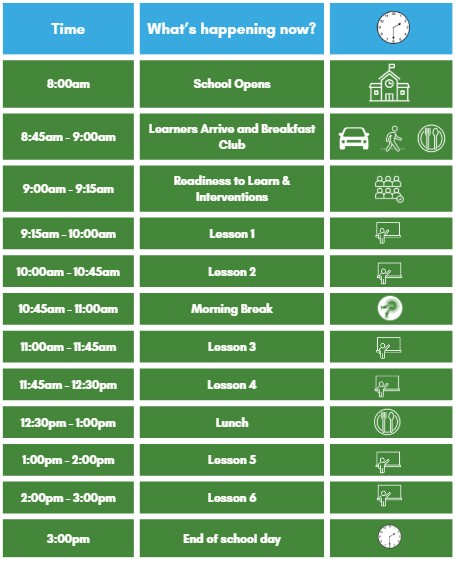 | Time | What's happening now? | |
|---|---|---|
| 8:00am | School Opens | |
| 8:45am - 9:00am | Learners Arrive and Breakfast Club | |
| 9:00am - 9:15am | Readiness to Learn & Interventions | |
| 9:15am - 10:00am | Lesson 1 | |
| 10:00am - 10:45am | Lesson 2 | |
| 10:45am - 11:00am | Morning Break | |
| 11:00am - 11:45am | Lesson 3 | |
| 11:45am - 12:30pm | Lesson 4 | |
| 12:30pm - 1:00pm | Lunch | |
| 1:00pm - 2:00pm | Lesson 5 | |
| 2:00pm - 3:00pm | Lesson 6 | |
| 3:00pm | End of school day | |